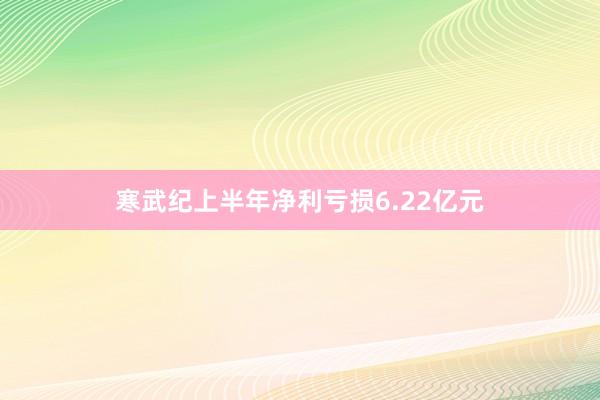 寒武纪上半年净利亏损6.22亿元